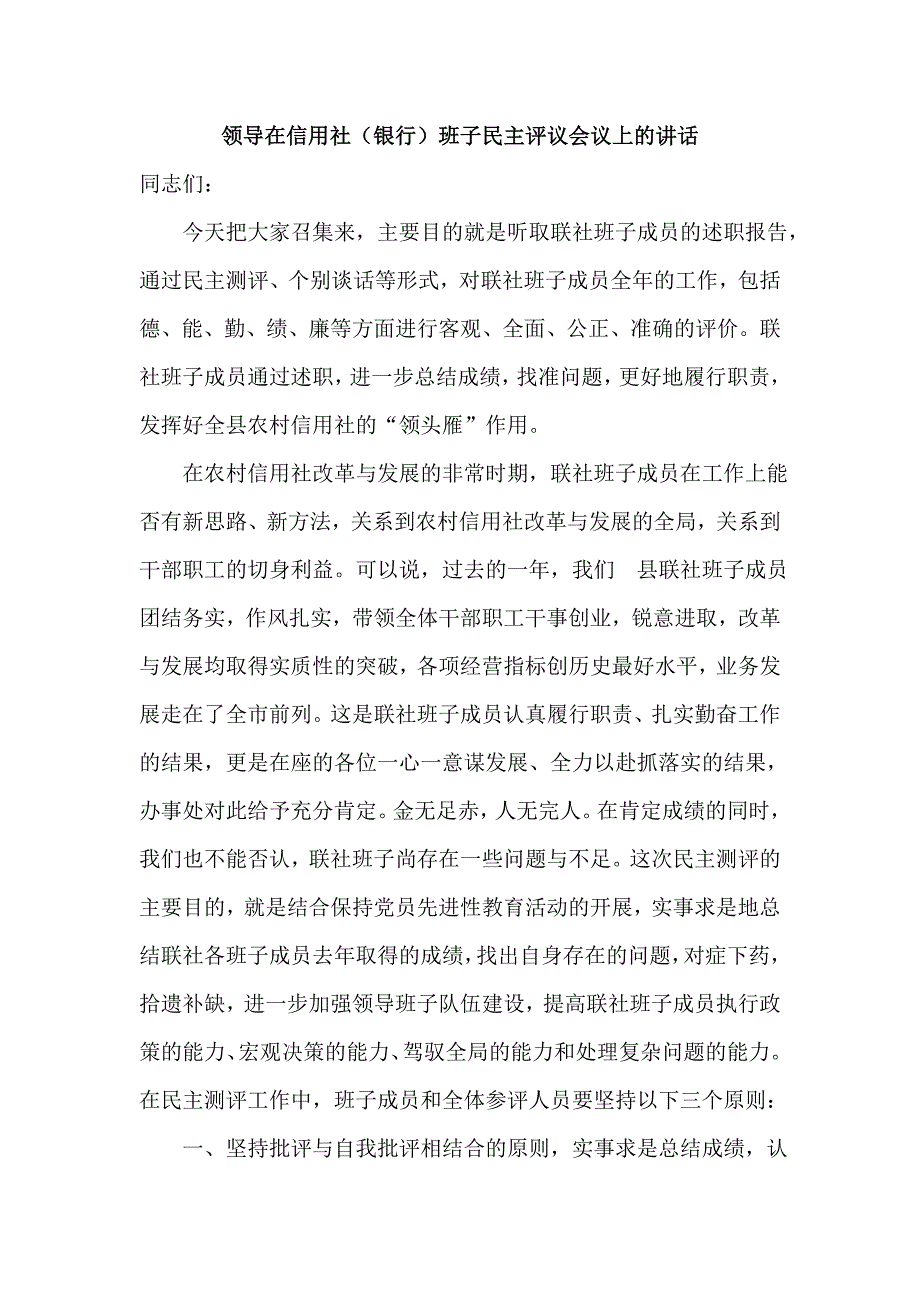 领导在信用社（银行）班子民主评议会议上的讲话

同志们：

今天把大家召集来，主要目的就是听取联社班子成员的述职报告，通过民主测评、个别谈话等形式，对联社班子成员全年的工作，包括德、能、勤、绩、廉等方面进行客观、全面、公正、准确的评价。联社班子成员通过述职，进一步总结成绩，找准问题，更好地履行职责，发挥好全县农村信用社的“领头雁”作用。

在农村信用社改革与发展的非常时期，联社班子成员在工作上能否有新思路、新方法，关系到农村信用社改革与发展的全局，关系到干部职工的切身利益。可以说，过去的一年，我们 县联社班子成员团结务实，作风扎实，带领全体干部职工干事创业，锐意进取，改革与发展均取得实质性的突破，各项经营指标创历史最好水平，业务发展走在了全市前列。这是联社班子成员认真履行职责、扎实勤奋工作的结果，更是在座的各位一心一意谋发展、全力以赴抓落实的结果，办事处对此给予充分肯定。金无足赤，人无完人。在肯定成绩的同时，我们也不能否认，联社班子尚存在一些问题与不足。这次民主测评的主要目的，就是结合保持党员先进性教育活动的开展，实事求是地总结联社各班子成员去年取得的成绩，找出自身存在的问题，对症下药，拾遗补缺，进一步加强领导班子队伍建设，提高联社班子成员执行政策的能力、宏观决策的能力、驾驭全局的能力和处理复杂问题的能力。在民主测评工作中，班子成员和全体参评人员要坚持以下三个原则：

一、坚持批评与自我批评相结合的原则，实事求是总结成绩，认